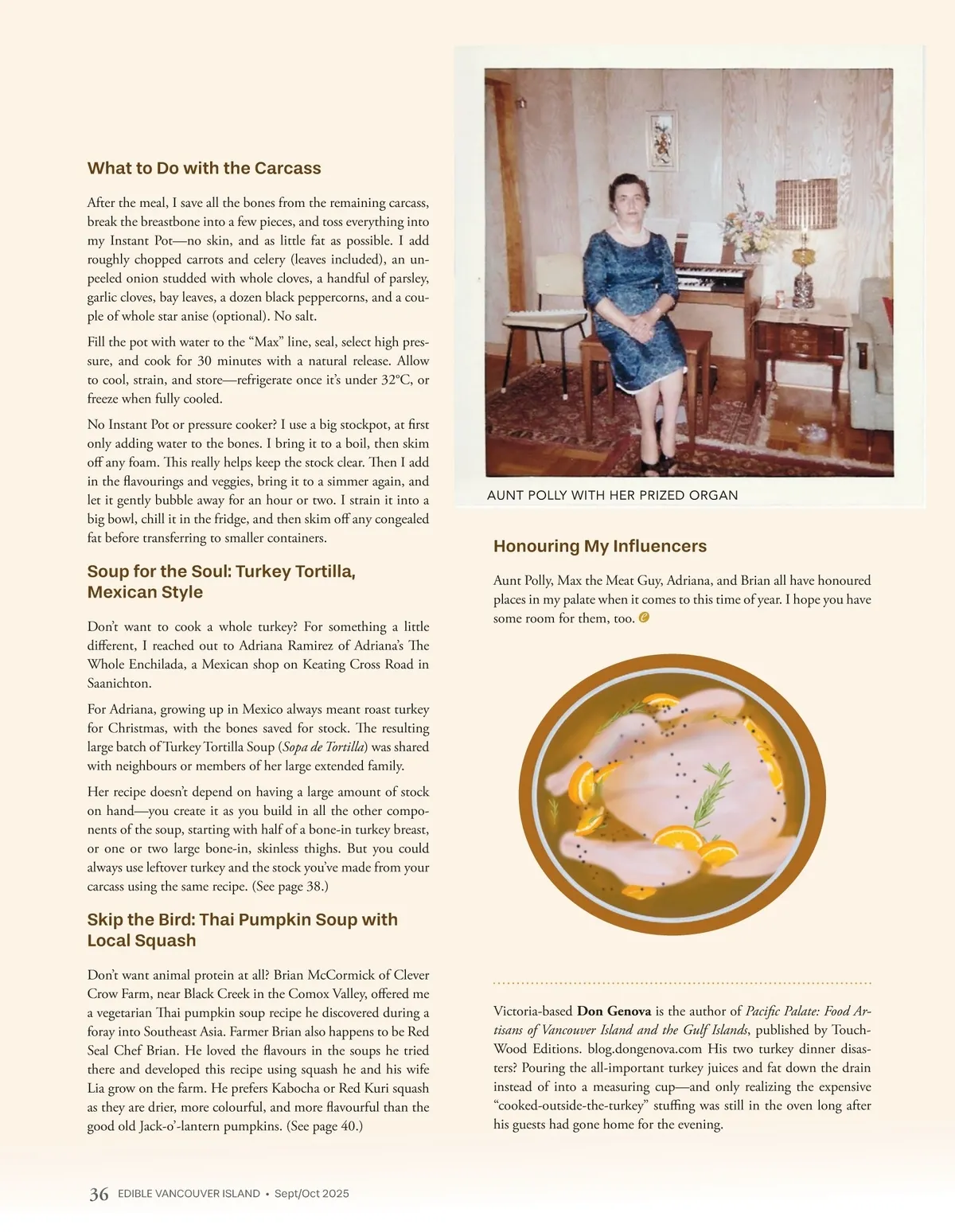 What to Do with the Carcass

After the meal, I save all the bones from the remaining carcass, break the breastbone into a few pieces, and toss everything into my Instant Pot—no skin, and as little fat as possible. I add roughly chopped carrots and celery (leaves included), an unpeeled onion studded with whole cloves, a handful of parsley, garlic cloves, bay leaves, a dozen black peppercorns, and a couple of whole star anise (optional). No salt.

Fill the pot with water to the "Max" line, seal, select high pressure, and cook for 30 minutes with a natural release. Allow to cool, strain, and store—refrigerate once it's under 32°C, or freeze when fully cooled.

No Instant Pot or pressure cooker? I use a big stockpot, at first only adding water to the bones. I bring it to a boil, then skim off any foam. This really helps keep the stock clear. Then I add in the flavourings and veggies, bring it to a simmer again, and let it gently bubble away for an hour or two. I strain it into a big bowl, chill it in the fridge, and then skim off any congealed fat before transferring to smaller containers.

Soup for the Soul: Turkey Tortilla, Mexican Style

Don't want to cook a whole turkey? For something a little different, I reached out to Adriana Ramirez of Adriana's The Whole Enchilada, a Mexican shop on Keating Cross Road in Saanichton.

For Adriana, growing up in Mexico always meant roast turkey for Christmas, with the bones saved for stock. The resulting large batch of Turkey Tortilla Soup (Sopa de Tortilla) was shared with neighbours or members of her large extended family.

Her recipe doesn't depend on having a large amount of stock on hand—you create it as you build in all the other components of the soup, starting with half of a bone-in turkey breast, or one or two large bone-in, skinless thighs. But you could always use leftover turkey and the stock you've made from your carcass using the same recipe. (See page 38.)

Skip the Bird: Thai Pumpkin Soup with Local Squash

Don't want animal protein at all? Brian McCormick of Clever Crow Farm, near Black Creek in the Comox Valley, offered me a vegetarian Thai pumpkin soup recipe he discovered during a foray into Southeast Asia. Farmer Brian also happens to be Red Seal Chef Brian. He loved the flavours in the soups he tried there and developed this recipe using squash he and his wife Lia grow on the farm. He prefers Kabocha or Red Kuri squash as they are drier, more colourful, and more flavourful than the good old Jack-o'-lantern pumpkins. (See page 40.)

AUNT POLLY WITH HER PRIZED ORGAN

Honouring My Influencers

Aunt Polly, Max the Meat Guy, Adriana, and Brian all have honoured places in my palate when it comes to this time of year. I hope you have some room for them, too.

Victoria-based Don Genova is the author of Pacific Palate: Food Artisans of Vancouver Island and the Gulf Islands, published by TouchWood Editions. blog.dongenova.com His two turkey dinner disasters? Pouring the all-important turkey juices and fat down the drain instead of into a measuring cup—and only realizing the expensive "cooked-outside-the-turkey" stuffing was still in the oven long after his guests had gone home for the evening.

36 EDIBLE VANCOUVER ISLAND • Sept/Oct 2025